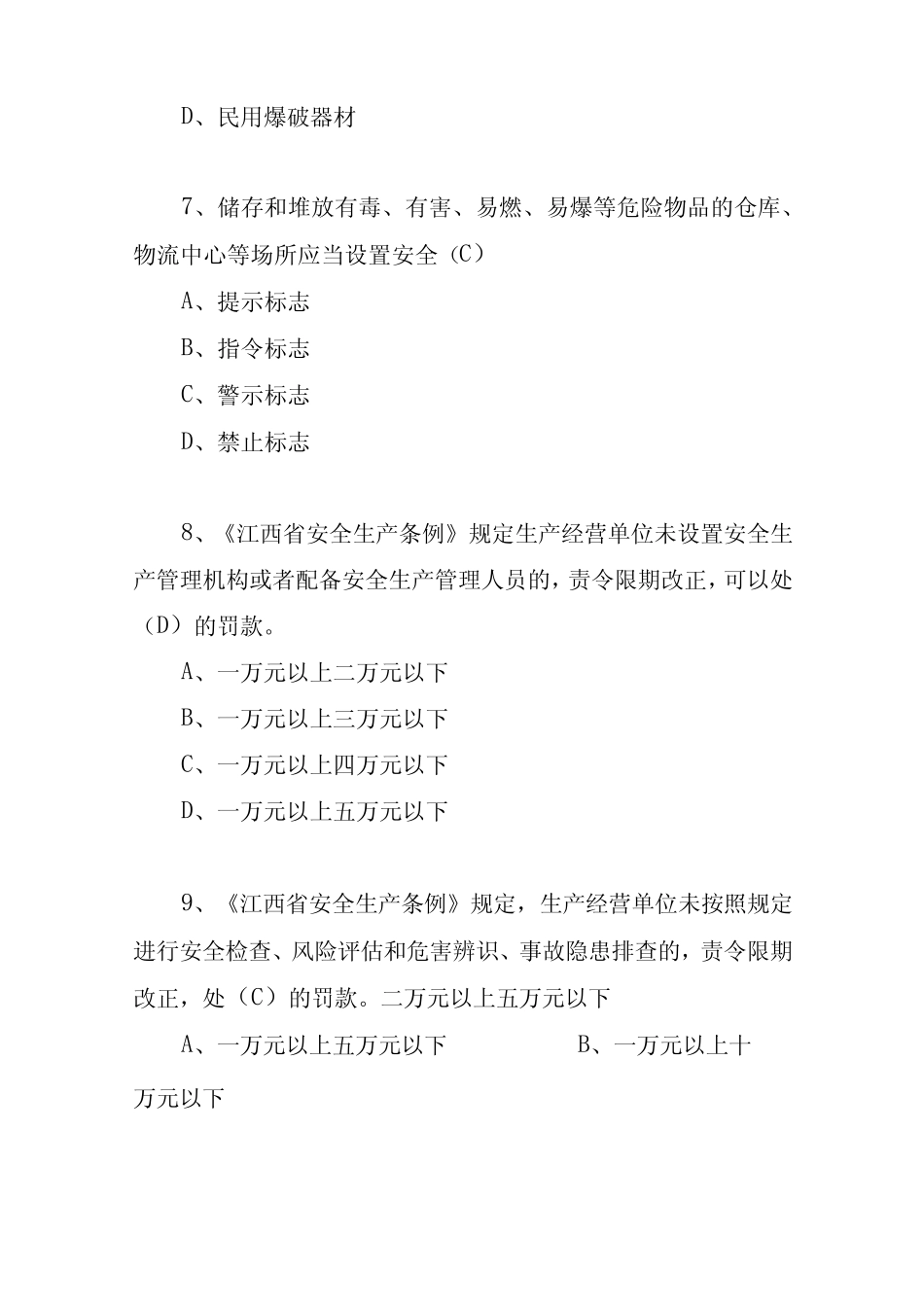 D、民用爆破器材

7、储存和堆放有毒、有害、易燃、易爆等危险物品的仓库、物流中心等场所应当设置安全（C）

A、提示标志

B、指令标志

C、警示标志

D、禁止标志

8、《江西省安全生产条例》规定生产经营单位未设置安全生产管理机构或者配备安全生产管理人员的，责令限期改正，可以处（D）的罚款。

A、一万元以上二万元以下

B、一万元以上三万元以下

C、一万元以上四万元以下

D、一万元以上五万元以下

9、《江西省安全生产条例》规定，生产经营单位未按照规定进行安全检查、风险评估和危害辨识、事故隐患排查的，责令限期改正，处（C）的罚款。二万元以上五万元以下

A、一万元以上五万元以下　　B、一万元以上十万元以下